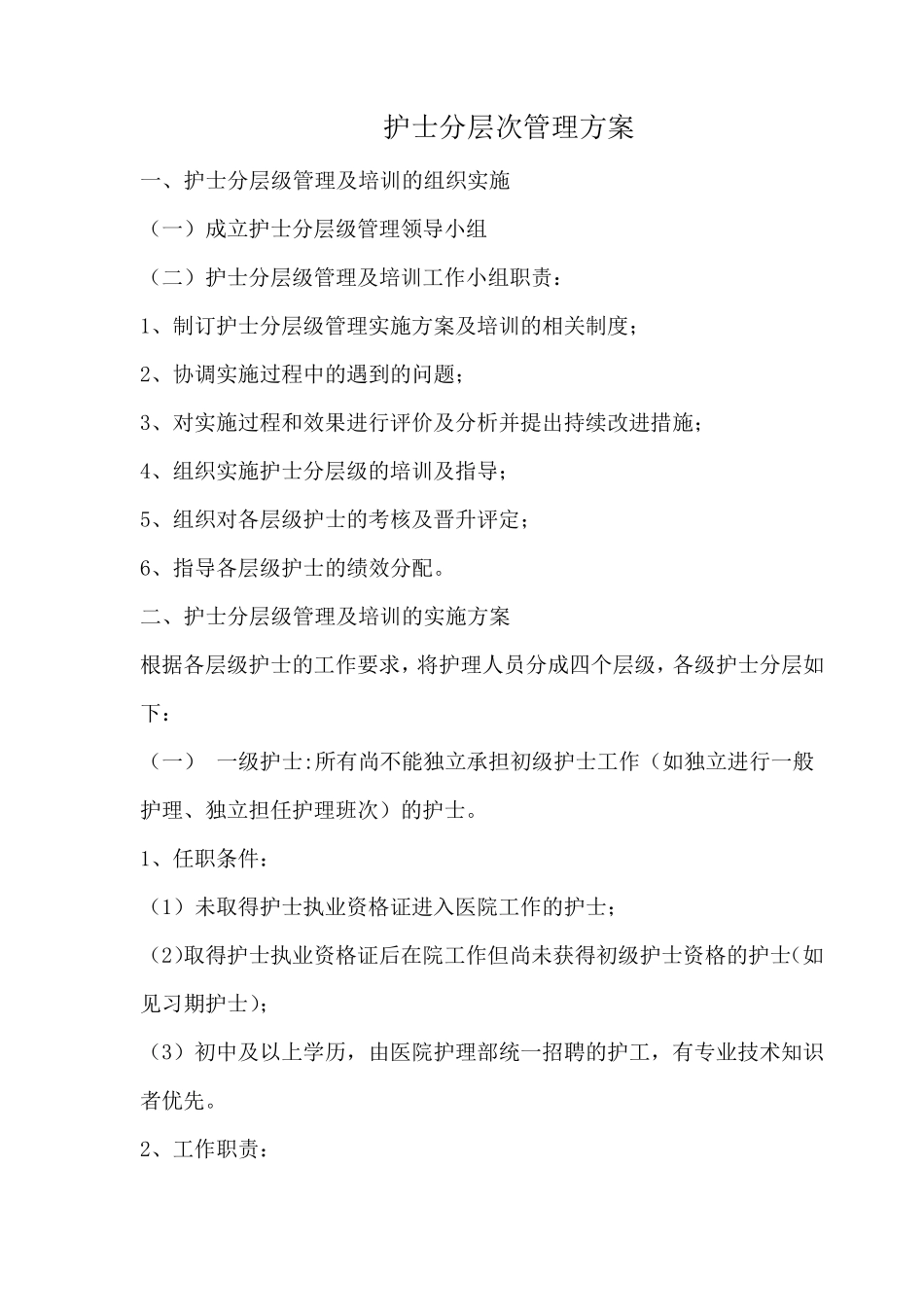 护士分层次管理方案

一、护士分层级管理及培训的组织实施

（一）成立护士分层级管理领导小组

（二）护士分层级管理及培训工作小组职责：

1、制订护士分层级管理实施方案及培训的相关制度；

2、协调实施过程中的遇到的问题；

3、对实施过程和效果进行评价及分析并提出持续改进措施；

4、组织实施护士分层级的培训及指导；

5、组织对各层级护士的考核及晋升评定；

6、指导各层级护士的绩效分配。

二、护士分层级管理及培训的实施方案

根据各层级护士的工作要求，将护理人员分成四个层级，各级护士分层如下：

（一） 一级护士:所有尚不能独立承担初级护士工作（如独立进行一般护理、独立担任护理班次）的护士。

1、任职条件：

（1）未取得护士执业资格证进入医院工作的护士；

(2)取得护士执业资格证后在院工作但尚未获得初级护士资格的护士(如见习期护士)；

（3）初中及以上学历，由医院护理部统一招聘的护工，有专业技术知识者优先。

2、工作职责：